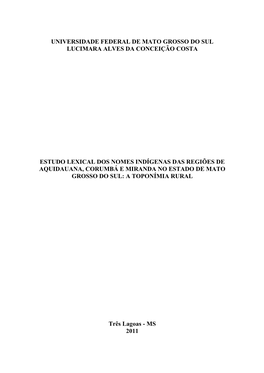 UNIVERSIDADE FEDERAL DE MATO GROSSO DO SUL
LUCIMARA ALVES DA CONCEIÇÃO COSTA

ESTUDO LEXICAL DOS NOMES INDÍGENAS DAS REGIÕES DE AQUIDAUANA, CORUMBÁ E MIRANDA NO ESTADO DE MATO GROSSO DO SUL: A TOPONÍMIA RURAL

Três Lagoas - MS
2011